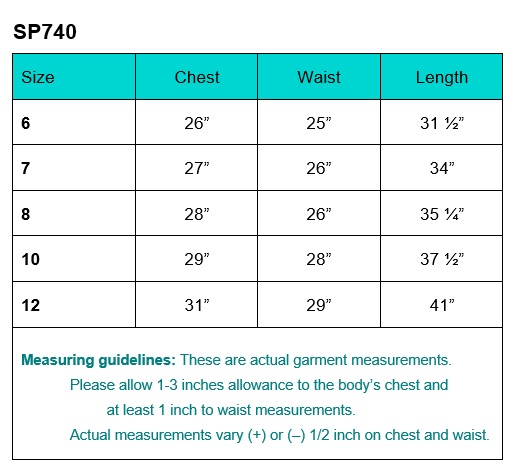 SP740

| Size | Chest | Waist | Length |
|---|---|---|---|
| 6 | 26” | 25” | 31 ½” |
| 7 | 27” | 26” | 34” |
| 8 | 28” | 26” | 35 ¼” |
| 10 | 29” | 28” | 37 ½” |
| 12 | 31” | 29” | 41” |

Measuring guidelines: These are actual garment measurements. Please allow 1-3 inches allowance to the body’s chest and at least 1 inch to waist measurements. Actual measurements vary (+) or (–) 1/2 inch on chest and waist.